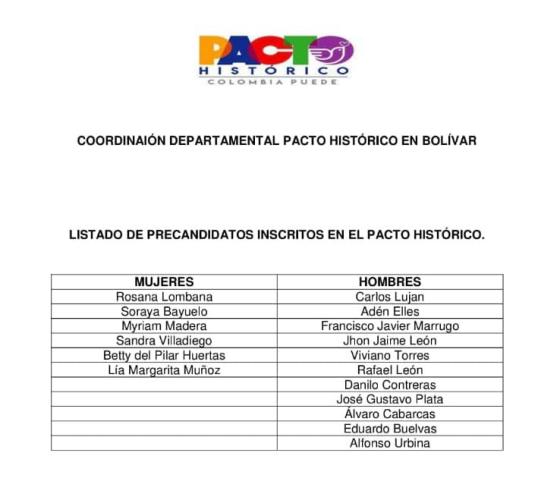 PACTO
HISTÓRICO
COLOMBIA PUEDE

COORDINAIÓN DEPARTAMENTAL PACTO HISTÓRICO EN BOLÍVAR

LISTADO DE PRECANDIDATOS INSCRITOS EN EL PACTO HISTÓRICO.

| MUJERES | HOMBRES |
|---|---|
| Rosana Lombana | Carlos Lujan |
| Soraya Bayuelo | Adén Elles |
| Myriam Madera | Francisco Javier Marrugo |
| Sandra Villadiego | Jhon Jaime León |
| Betty del Pilar Huertas | Viviano Torres |
| Lía Margarita Muñoz | Rafael León |
| | Danilo Contreras |
| | José Gustavo Plata |
| | Álvaro Cabarcas |
| | Eduardo Buelvas |
| | Alfonso Urbina |